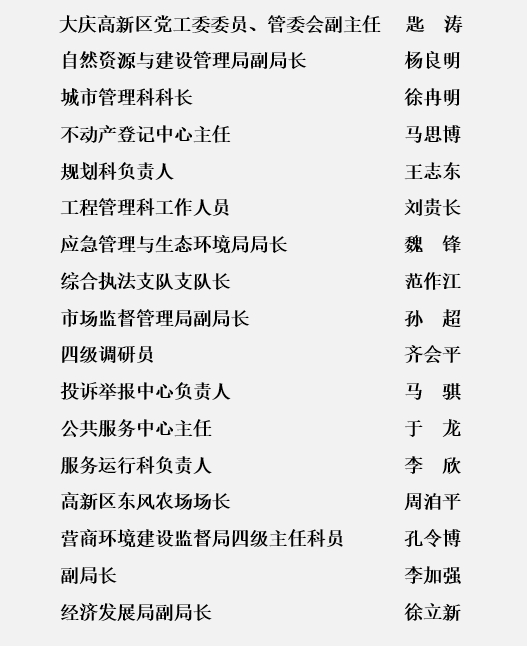 大庆高新区党工委委员、管委会副主任 匙 涛

自然资源与建设管理局副局长 杨良明

城市管理科科长 徐冉明

不动产登记中心主任 马思博

规划科负责人 王志东

工程管理科工作人员 刘贵长

应急管理与生态环境局局长 魏 锋

综合执法支队支队长 范作江

市场监督管理局副局长 孙 超

四级调研员 齐会平

投诉举报中心负责人 马 骐

公共服务中心主任 于 龙

服务运行科负责人 李 欣

高新区东风农场场长 周洎平

营商环境建设监督局四级主任科员 孔令博

副局长 李加强

经济发展局副局长 徐立新